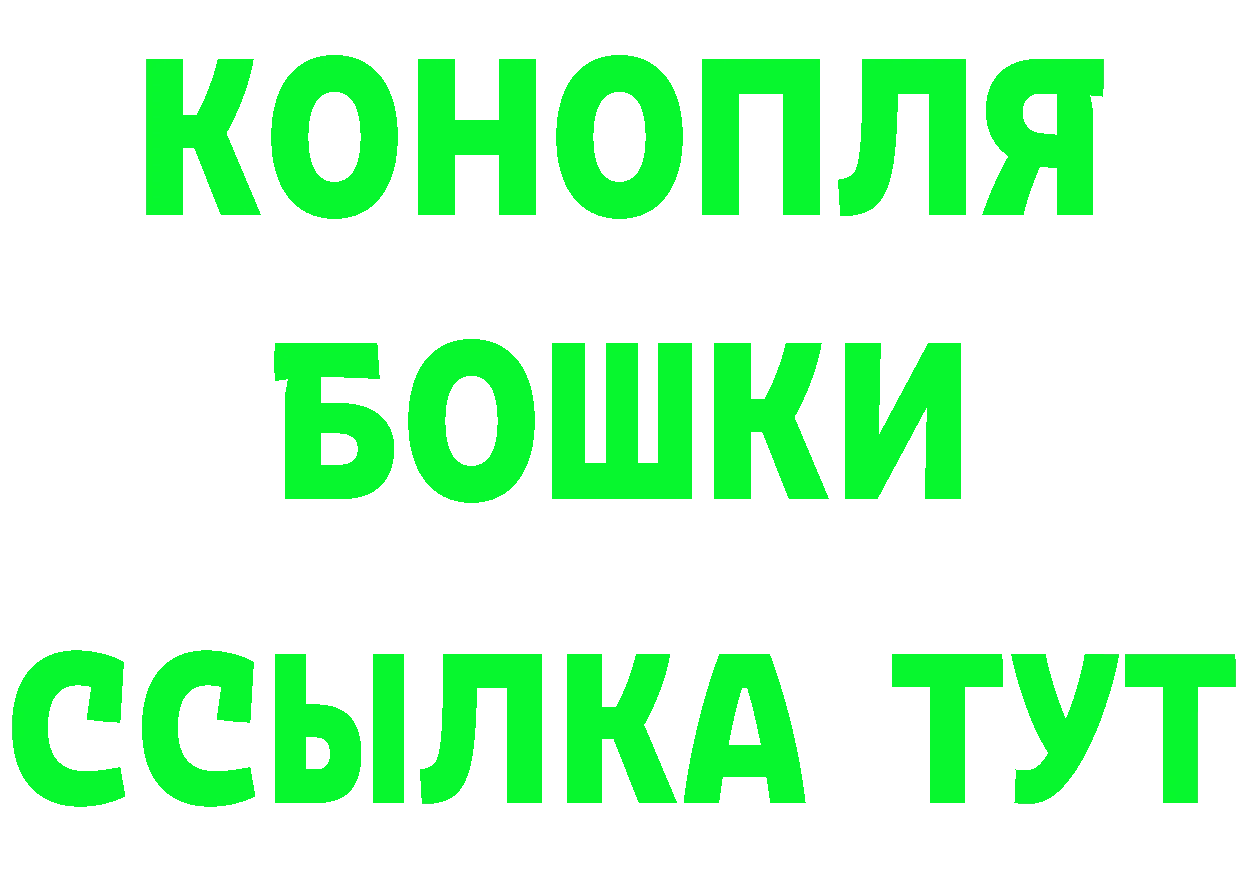 КОНОПЛЯ
БОШКИ
ССЫЛКА ТУТ